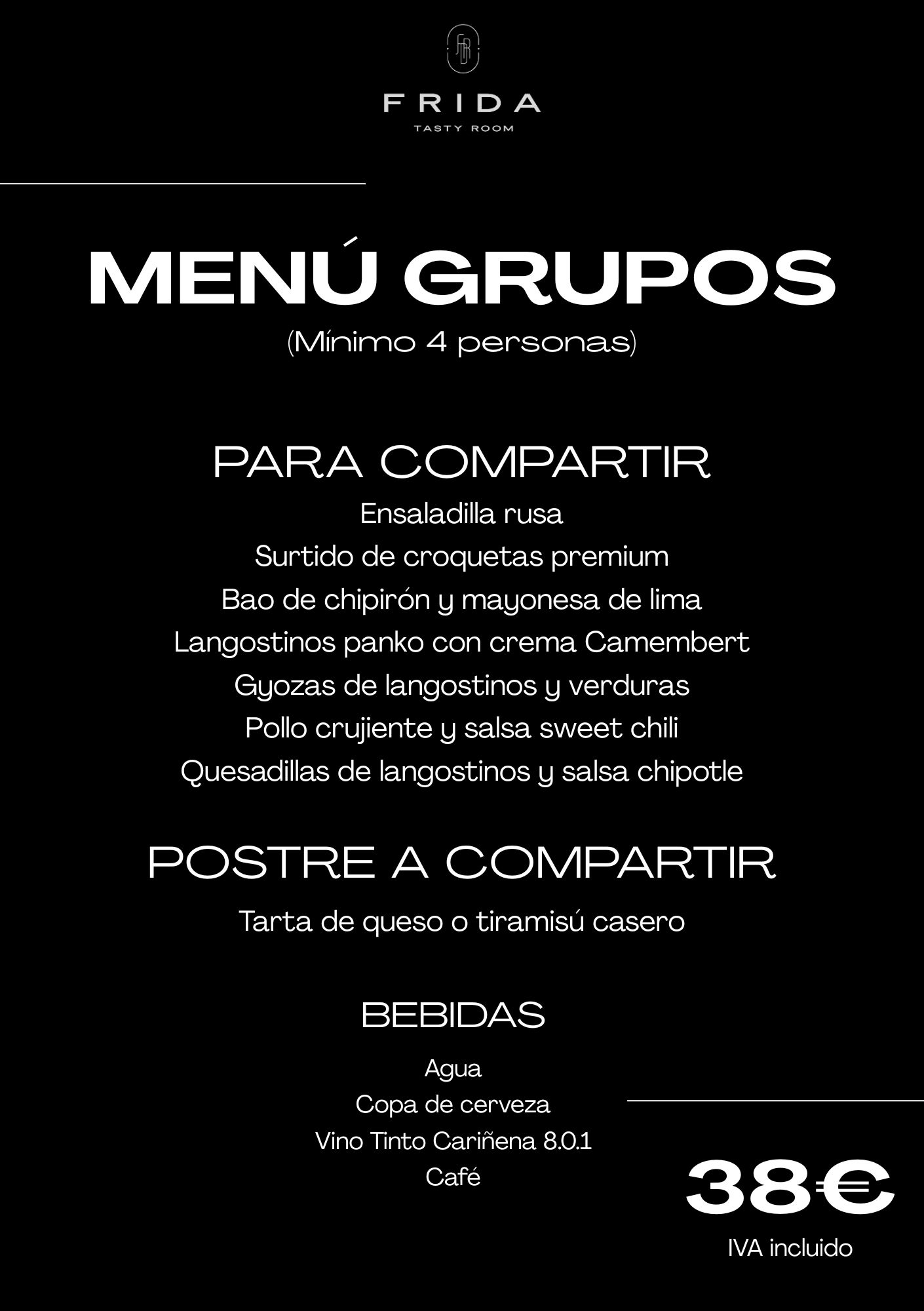 FRIDA
TASTY ROOM

MENÚ GRUPOS
(Mínimo 4 personas)

PARA COMPARTIR
Ensaladilla rusa
Surtido de croquetas premium
Bao de chipirón y mayonesa de lima
Langostinos panko con crema Camembert
Gyozas de langostinos y verduras
Pollo crujiente y salsa sweet chili
Quesadillas de langostinos y salsa chipotle

POSTRE A COMPARTIR
Tarta de queso o tiramisú casero

BEBIDAS
Agua
Copa de cerveza
Vino Tinto Cariñena 8.0.1
Café

38€
IVA incluido